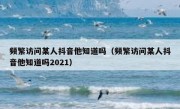 频繁访问某人抖音他知道吗（频繁访问某人抖音他知道吗2021）